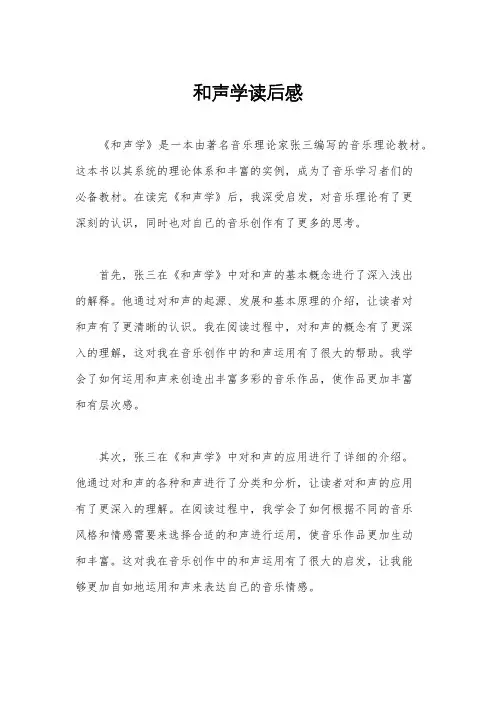 和声学读后感

《和声学》是一本由著名音乐理论家张三编写的音乐理论教材。这本书以其系统的理论体系和丰富的实例，成为了音乐学习者们的必备教材。在读完《和声学》后，我深受启发，对音乐理论有了更深刻的认识，同时也对自己的音乐创作有了更多的思考。

首先，张三在《和声学》中对和声的基本概念进行了深入浅出的解释。他通过对和声的起源、发展和基本原理的介绍，让读者对和声有了更清晰的认识。我在阅读过程中，对和声的概念有了更深入的理解，这对我在音乐创作中的和声运用有了很大的帮助。我学会了如何运用和声来创造出丰富多彩的音乐作品，使作品更加丰富和有层次感。

其次，张三在《和声学》中对和声的应用进行了详细的介绍。他通过对和声的各种和声进行了分类和分析，让读者对和声的应用有了更深入的理解。在阅读过程中，我学会了如何根据不同的音乐风格和情感需要来选择合适的和声进行运用，使音乐作品更加生动和丰富。这对我在音乐创作中的和声运用有了很大的启发，让我能够更加自如地运用和声来表达自己的音乐情感。